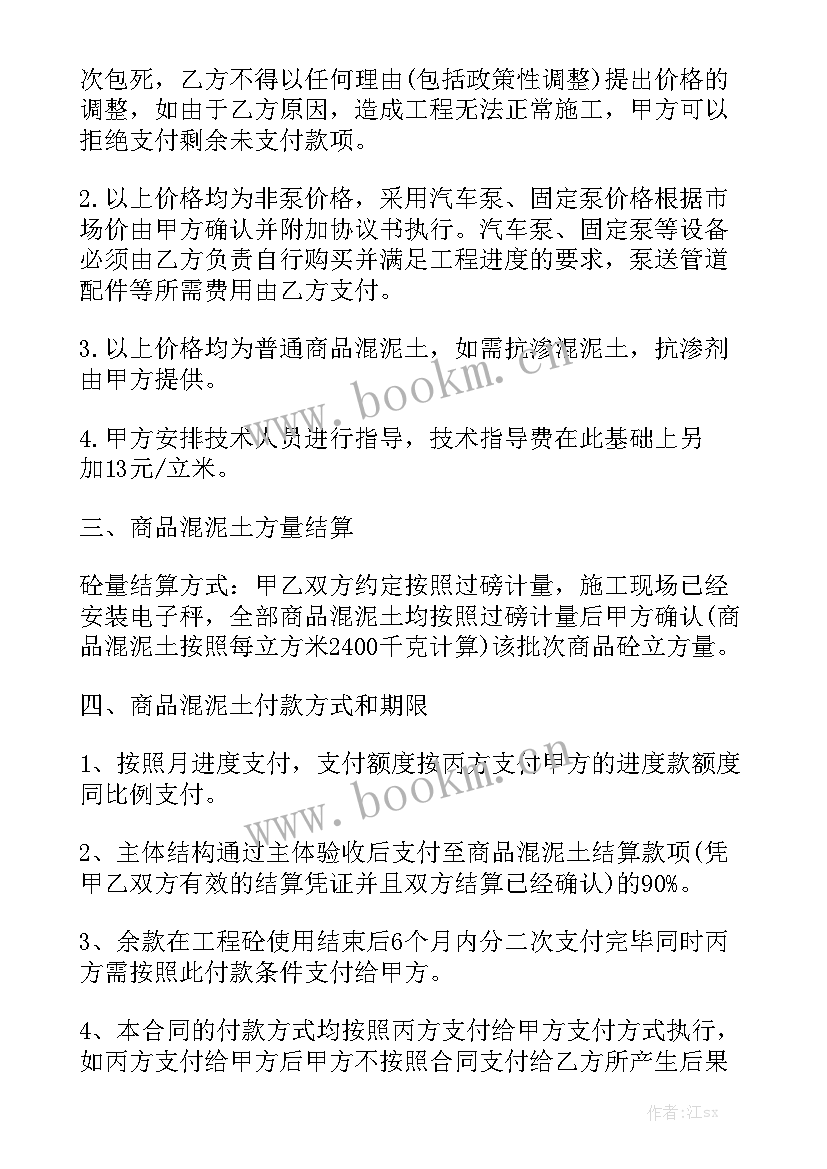 次包死，乙方不得以任何理由(包括政策性调整)提出价格的调整，如由于乙方原因，造成工程无法正常施工，甲方可以拒绝支付剩余未支付款项。

2.以上价格均为非泵价格，采用汽车泵、固定泵价格根据市场价由甲方确认并附加协议书执行。汽车泵、固定泵等设备必须由乙方负责自行购买并满足工程进度的要求，泵送管道配件等所需费用由乙方支付。

3.以上价格均为普通商品混泥土，如需抗渗混泥土，抗渗剂由甲方提供。

4.甲方安排技术人员进行指导，技术指导费在此基础上另加13元/立米。

三、商品混泥土方量结算

砼量结算方式：甲乙双方约定按照过磅计量，施工现场已经安装电子秤，全部商品混泥土均按照过磅计量后甲方确认(商品混泥土按照每立方米2400千克计算)该批次商品砼立方量。

四、商品混泥土付款方式和期限

1、按照月进度支付，支付额度按丙方支付甲方的进度款额度同比例支付。

2、主体结构通过主体验收后支付至商品混泥土结算款项(凭甲乙双方有效的结算凭证并且双方结算已经确认)的90%。

3、余款在工程砼使用结束后6个月内分二次支付完毕同时丙方需按照此付款条件支付给甲方。

4、本合同的付款方式均按照丙方支付给甲方支付方式执行，如丙方支付给甲方后甲方不按照合同支付给乙方所产生后果

www.bookm.cn

www.bookm.cn

作者:江sx